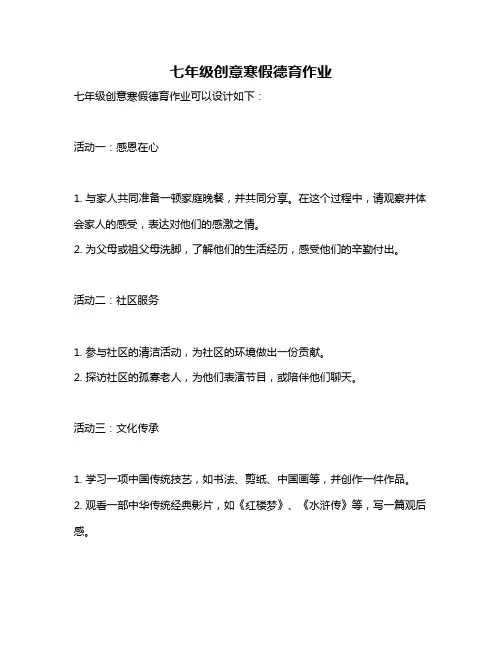 七年级创意寒假德育作业

七年级创意寒假德育作业可以设计如下：

活动一：感恩在心

1. 与家人共同准备一顿家庭晚餐，并共同分享。在这个过程中，请观察并体会家人的感受，表达对他们的感激之情。
2. 为父母或祖父母洗脚，了解他们的生活经历，感受他们的辛勤付出。

活动二：社区服务

1. 参与社区的清洁活动，为社区的环境做出一份贡献。
2. 探访社区的孤寡老人，为他们表演节目，或陪伴他们聊天。

活动三：文化传承

1. 学习一项中国传统技艺，如书法、剪纸、中国画等，并创作一件作品。
2. 观看一部中华传统经典影片，如《红楼梦》、《水浒传》等，写一篇观后感。